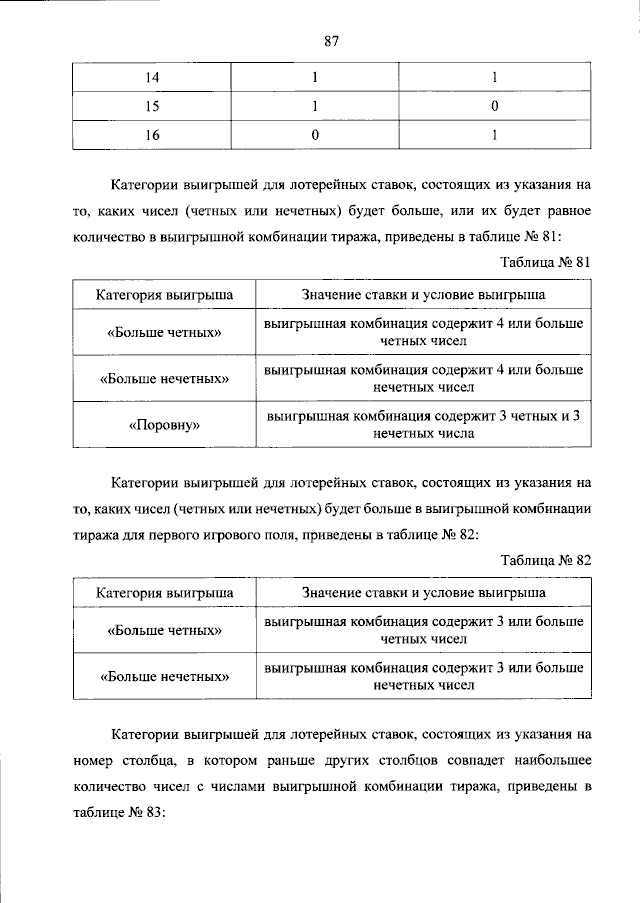 87

| 14 | 1 | 1 |
|---|---|---|
| 15 | 1 | 0 |
| 16 | 0 | 1 |

Категории выигрышей для лотерейных ставок, состоящих из указания на то, каких чисел (четных или нечетных) будет больше, или их будет равное количество в выигрышной комбинации тиража, приведены в таблице № 81:

Таблица № 81

| Категория выигрыша | Значение ставки и условие выигрыша |
|---|---|
| «Больше четных» | выигрышная комбинация содержит 4 или больше четных чисел |
| «Больше нечетных» | выигрышная комбинация содержит 4 или больше нечетных чисел |
| «Поровну» | выигрышная комбинация содержит 3 четных и 3 нечетных числа |

Категории выигрышей для лотерейных ставок, состоящих из указания на то, каких чисел (четных или нечетных) будет больше в выигрышной комбинации тиража для первого игрового поля, приведены в таблице № 82:

Таблица № 82

| Категория выигрыша | Значение ставки и условие выигрыша |
|---|---|
| «Больше четных» | выигрышная комбинация содержит 3 или больше четных чисел |
| «Больше нечетных» | выигрышная комбинация содержит 3 или больше нечетных чисел |

Категории выигрышей для лотерейных ставок, состоящих из указания на номер столбца, в котором раньше других столбцов совпадет наибольшее количество чисел с числами выигрышной комбинации тиража, приведены в таблице № 83: